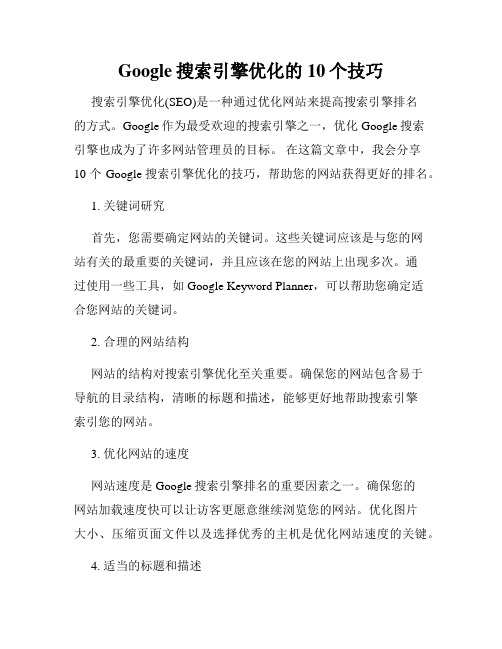 Google 搜索引擎优化的 10 个技巧

搜索引擎优化(SEO)是一种通过优化网站来提高搜索引擎排名的方式。Google 作为最受欢迎的搜索引擎之一，优化 Google 搜索引擎也成为了许多网站管理员的目标。 在这篇文章中，我会分享 10 个 Google 搜索引擎优化的技巧，帮助您的网站获得更好的排名。

1. 关键词研究

首先，您需要确定网站的关键词。这些关键词应该是与您的网站有关的最重要的关键词，并且应该在您的网站上出现多次。通过使用一些工具，如 Google Keyword Planner，可以帮助您确定适合您网站的关键词。

2. 合理的网站结构

网站的结构对搜索引擎优化至关重要。确保您的网站包含易于导航的目录结构，清晰的标题和描述，能够更好地帮助搜索引擎索引您的网站。

3. 优化网站的速度

网站速度是 Google 搜索引擎排名的重要因素之一。确保您的网站加载速度快可以让访客更愿意继续浏览您的网站。优化图片大小、压缩页面文件以及选择优秀的主机是优化网站速度的关键。

4. 适当的标题和描述